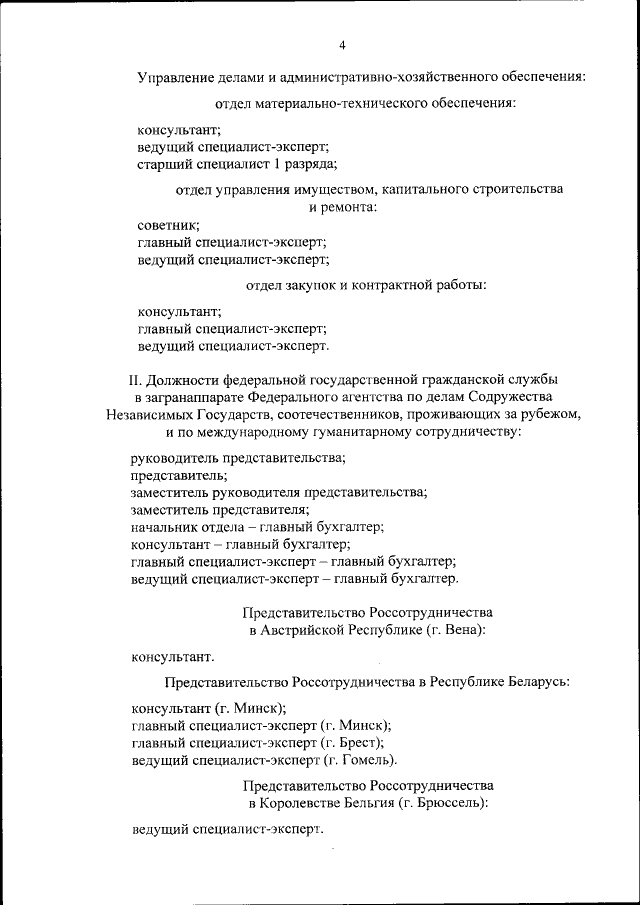 4

Управление делами и административно-хозяйственного обеспечения:

отдел материально-технического обеспечения:

консультант;
ведущий специалист-эксперт;
старший специалист 1 разряда;

отдел управления имуществом, капитального строительства и ремонта:

советник;
главный специалист-эксперт;
ведущий специалист-эксперт;

отдел закупок и контрактной работы:

консультант;
главный специалист-эксперт;
ведущий специалист-эксперт.

II. Должности федеральной государственной гражданской службы в загранаппарате Федерального агентства по делам Содружества Независимых Государств, соотечественников, проживающих за рубежом, и по международному гуманитарному сотрудничеству:

руководитель представительства;
представитель;
заместитель руководителя представительства;
заместитель представителя;
начальник отдела – главный бухгалтер;
консультант – главный бухгалтер;
главный специалист-эксперт – главный бухгалтер;
ведущий специалист-эксперт – главный бухгалтер.

Представительство Россотрудничества в Австрийской Республике (г. Вена):

консультант.

Представительство Россотрудничества в Республике Беларусь:

консультант (г. Минск);
главный специалист-эксперт (г. Минск);
главный специалист-эксперт (г. Брест);
ведущий специалист-эксперт (г. Гомель).

Представительство Россотрудничества в Королевстве Бельгия (г. Брюссель):

ведущий специалист-эксперт.